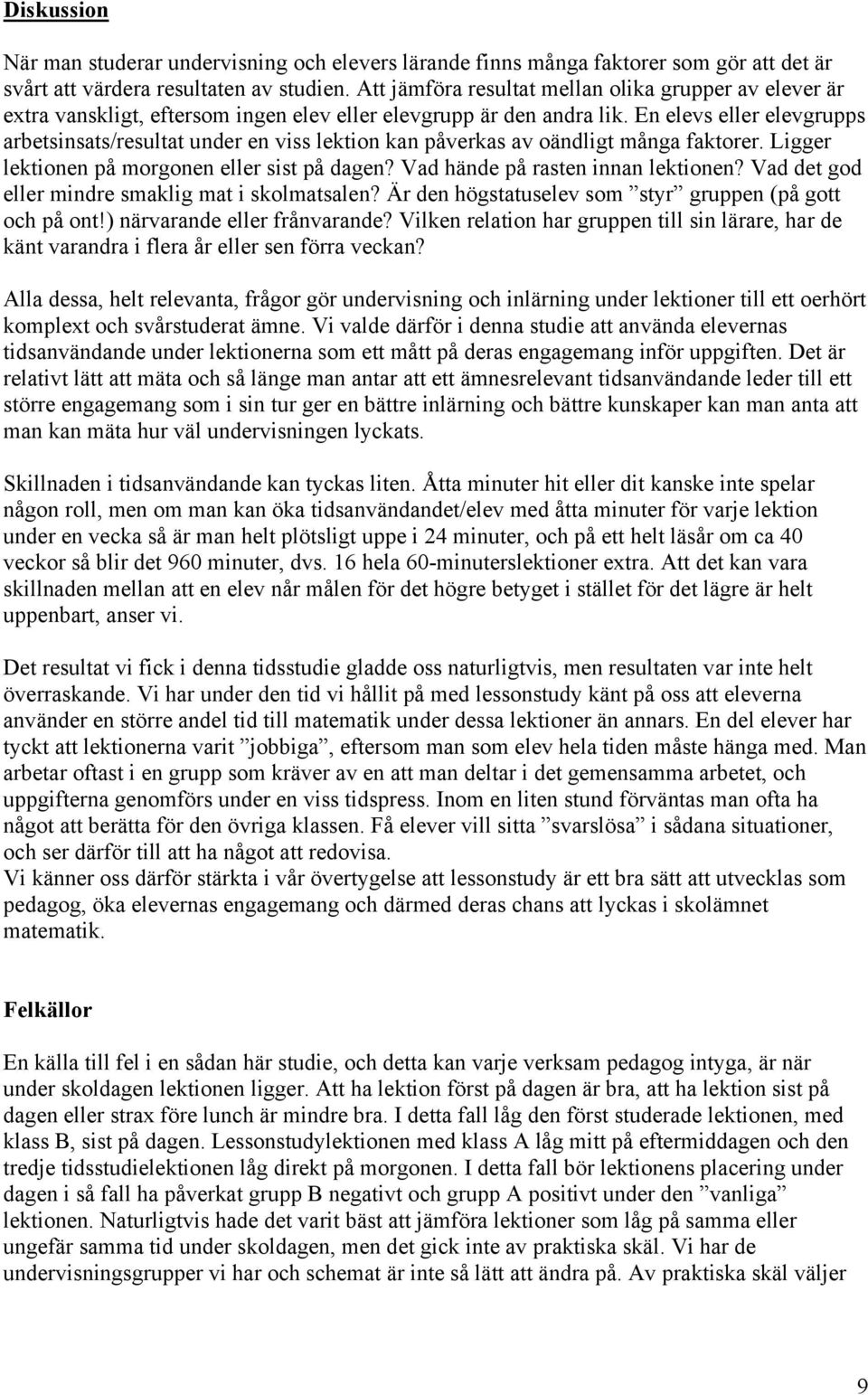 Diskussion

När man studerar undervisning och elevers lärande finns många faktorer som gör att det är svårt att värdera resultaten av studien. Att jämföra resultat mellan olika grupper av elever är extra vanskligt, eftersom ingen elev eller elevgrupp är den andra lik. En elevs eller elevgrupps arbetsinsats/resultat under en viss lektion kan påverkas av oändligt många faktorer. Ligger lektionen på morgonen eller sist på dagen? Vad hände på rasten innan lektionen? Vad det god eller mindre smaklig mat i skolmatsalen? Är den högstatuselev som ”styr” gruppen (på gott och på ont!) närvarande eller frånvarande? Vilken relation har gruppen till sin lärare, har de känt varandra i flera år eller sen förra veckan?

Alla dessa, helt relevanta, frågor gör undervisning och inlärning under lektioner till ett oerhört komplext och svårstuderat ämne. Vi valde därför i denna studie att använda elevernas tidsanvändande under lektionerna som ett mått på deras engagemang inför uppgiften. Det är relativt lätt att mäta och så länge man antar att ett ämnesrelevant tidsanvändande leder till ett större engagemang som i sin tur ger en bättre inlärning och bättre kunskaper kan man anta att man kan mäta hur väl undervisningen lyckats.

Skillnaden i tidsanvändande kan tyckas liten. Åtta minuter hit eller dit kanske inte spelar någon roll, men om man kan öka tidsanvändandet/elev med åtta minuter för varje lektion under en vecka så är man helt plötsligt uppe i 24 minuter, och på ett helt läsår om ca 40 veckor så blir det 960 minuter, dvs. 16 hela 60-minuterslektioner extra. Att det kan vara skillnaden mellan att en elev når målen för det högre betyget i stället för det lägre är helt uppenbart, anser vi.

Det resultat vi fick i denna tidsstudie gladde oss naturligtvis, men resultaten var inte helt överraskande. Vi har under den tid vi hållit på med lessonstudy känt på oss att eleverna använder en större andel tid till matematik under dessa lektioner än annars. En del elever har tyckt att lektionerna varit ”jobbiga”, eftersom man som elev hela tiden måste hänga med. Man arbetar oftast i en grupp som kräver av en att man deltar i det gemensamma arbetet, och uppgifterna genomförs under en viss tidspress. Inom en liten stund förväntas man ofta ha något att berätta för den övriga klassen. Få elever vill sitta ”svarslösa” i sådana situationer, och ser därför till att ha något att redovisa.
Vi känner oss därför stärkta i vår övertygelse att lessonstudy är ett bra sätt att utvecklas som pedagog, öka elevernas engagemang och därmed deras chans att lyckas i skolämnet matematik.

Felkällor

En källa till fel i en sådan här studie, och detta kan varje verksam pedagog intyga, är när under skoldagen lektionen ligger. Att ha lektion först på dagen är bra, att ha lektion sist på dagen eller strax före lunch är mindre bra. I detta fall låg den först studerade lektionen, med klass B, sist på dagen. Lessonstudylektionen med klass A låg mitt på eftermiddagen och den tredje tidsstudielektionen låg direkt på morgonen. I detta fall bör lektionens placering under dagen i så fall ha påverkat grupp B negativt och grupp A positivt under den ”vanliga” lektionen. Naturligtvis hade det varit bäst att jämföra lektioner som låg på samma eller ungefär samma tid under skoldagen, men det gick inte av praktiska skäl. Vi har de undervisningsgrupper vi har och schemat är inte så lätt att ändra på. Av praktiska skäl väljer

9